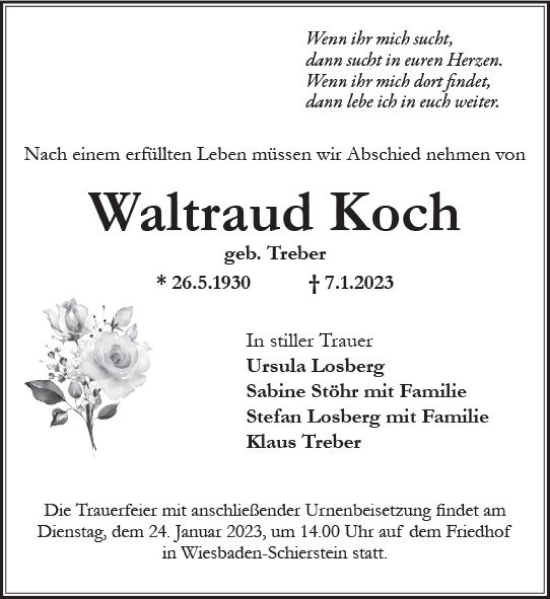 Wenn ihr mich sucht,
dann sucht in euren Herzen.
Wenn ihr mich dort findet,
dann lebe ich in euch weiter.

Nach einem erfüllten Leben müssen wir Abschied nehmen von

Waltraud Koch

geb. Treber

* 26.5.1930 † 7.1.2023

In stiller Trauer
Ursula Losberg
Sabine Stöhr mit Familie
Stefan Losberg mit Familie
Klaus Treber

Die Trauerfeier mit anschließender Urnenbeisetzung findet am Dienstag, dem 24. Januar 2023, um 14.00 Uhr auf dem Friedhof in Wiesbaden-Schierstein statt.